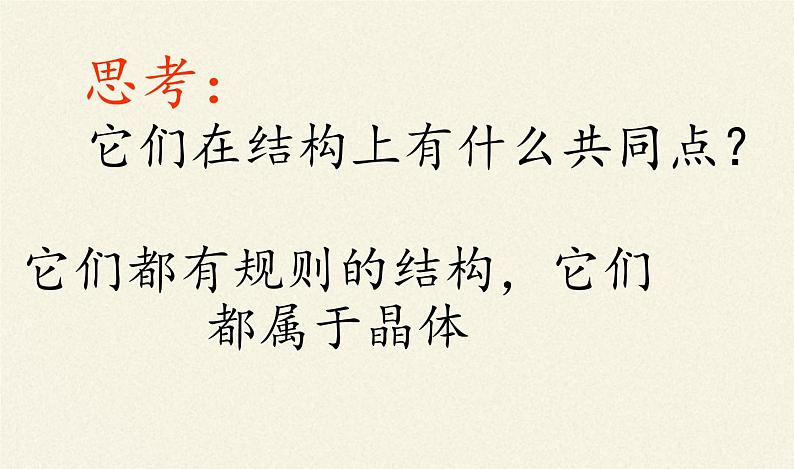 思考：
它们在结构上有什么共同点？

它们都有规则的结构，它们都属于晶体